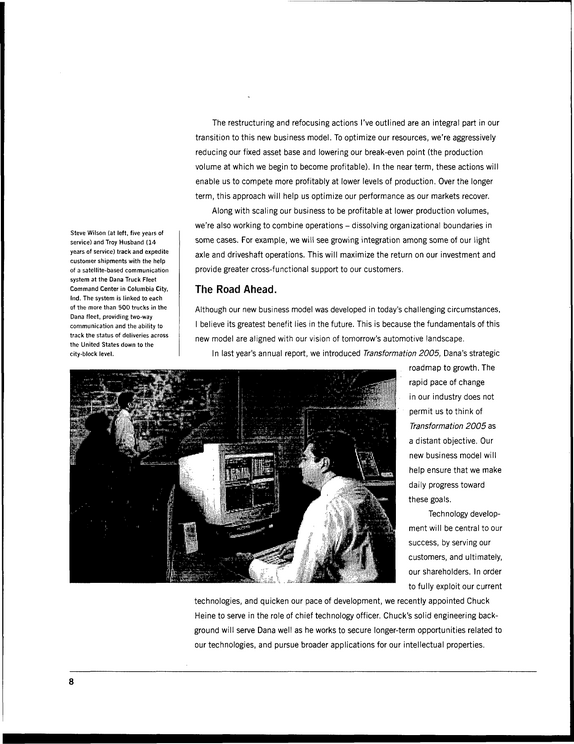 The restructuring and refocusing actions I've outlined are an integral part in our transition to this new business model. To optimize our resources, we're aggressively reducing our fixed asset base and lowering our break-even point (the production volume at which we begin to become profitable). In the near term, these actions will enable us to compete more profitably at lower levels of production. Over the longer term, this approach will help us optimize our performance as our markets recover.

Along with scaling our business to be profitable at lower production volumes, we're also working to combine operations – dissolving organizational boundaries in some cases. For example, we will see growing integration among some of our light axle and driveshaft operations. This will maximize the return on our investment and provide greater cross-functional support to our customers.

Steve Wilson (at left, five years of service) and Troy Husband (14 years of service) track and expedite customer shipments with the help of a satellite-based communication system at the Dana Truck Fleet Command Center in Columbia City, Ind. The system is linked to each of the more than 500 trucks in the Dana fleet, providing two-way communication and the ability to track the status of deliveries across the United States down to the city-block level.

The Road Ahead.

Although our new business model was developed in today's challenging circumstances, I believe its greatest benefit lies in the future. This is because the fundamentals of this new model are aligned with our vision of tomorrow's automotive landscape.

In last year's annual report, we introduced Transformation 2005, Dana's strategic roadmap to growth. The rapid pace of change in our industry does not permit us to think of Transformation 2005 as a distant objective. Our new business model will help ensure that we make daily progress toward these goals.

Technology development will be central to our success, by serving our customers, and ultimately, our shareholders. In order to fully exploit our current technologies, and quicken our pace of development, we recently appointed Chuck Heine to serve in the role of chief technology officer. Chuck's solid engineering background will serve Dana well as he works to secure longer-term opportunities related to our technologies, and pursue broader applications for our intellectual properties.

8